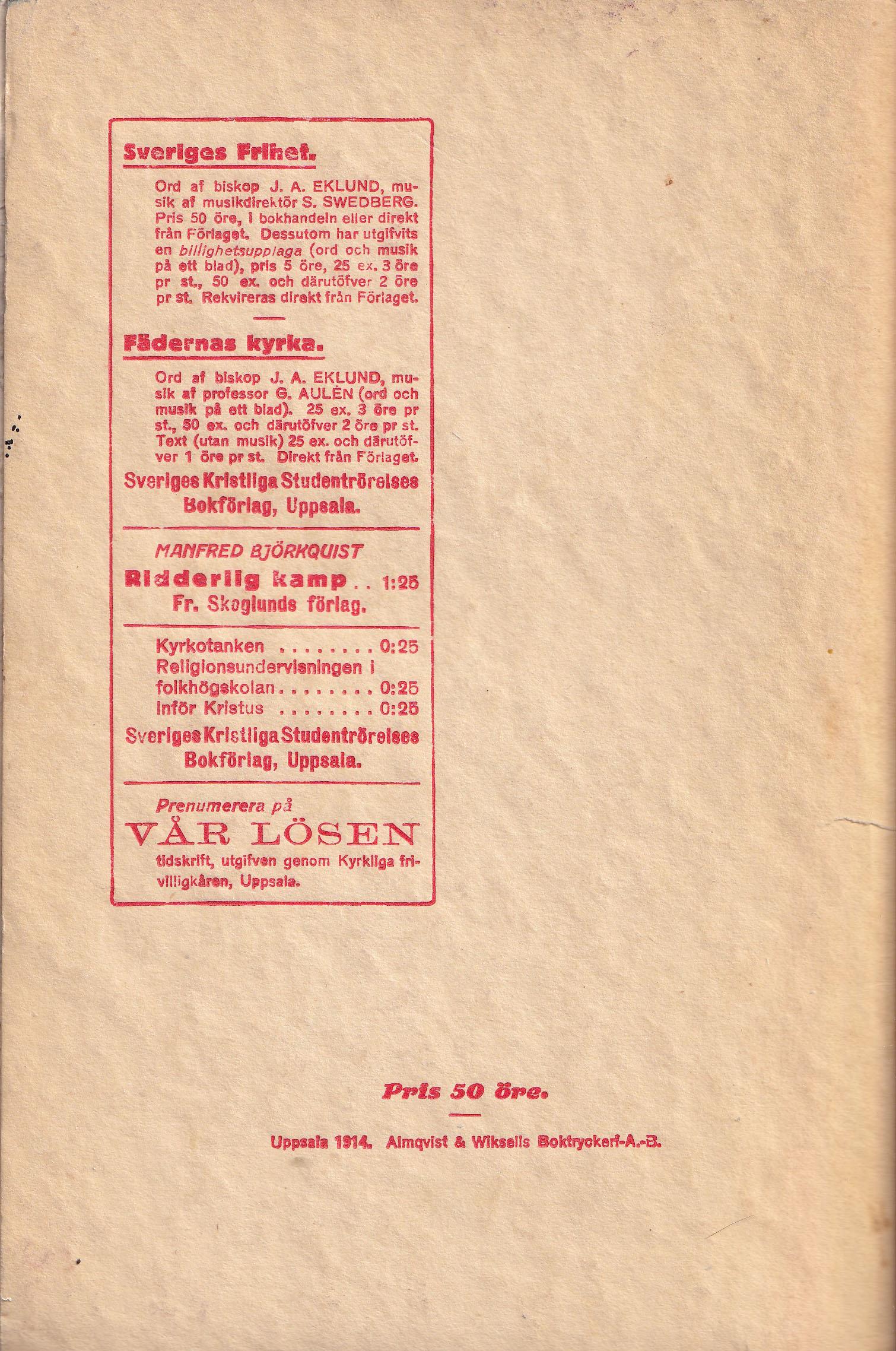 Sveriges Frihet.

Ord af biskop J. A. EKLUND, musik af musikdirektör S. SWEDBERG. Pris 50 öre, i bokhandeln eller direkt från Förlaget. Dessutom har utgifvits en billighetsupplaga (ord och musik på ett blad), pris 5 öre, 25 ex. 3 öre pr st., 50 ex. och därutöfver 2 öre pr st. Rekvireras direkt från Förlaget.

Fädernas kyrka.

Ord af biskop J. A. EKLUND, musik af professor G. AULÉN (ord och musik på ett blad). 25 ex. 3 öre pr st., 50 ex. och därutöfver 2 öre pr st. Text (utan musik) 25 ex. och därutöfver 1 öre pr st. Direkt från Förlaget.

Sveriges Kristliga Studentrörelses Bokförlag, Uppsala.

MANFRED BJÖRKQUIST
Ridderlig kamp . . 1:25
Fr. Skoglunds förlag.

Kyrkotanken . . . . . . . . 0:25
Religionsundervisningen i folkhögskolan . . . . . . . . 0:25
Inför Kristus . . . . . . . . 0:25

Sveriges Kristliga Studentrörelses Bokförlag, Uppsala.

Prenumerera på
VÅR LÖSEN
tidskrift, utgifven genom Kyrkliga frivilligkåren, Uppsala.

Pris 50 öre.

Uppsala 1914. Almqvist & Wiksells Boktryckeri-A.-B.